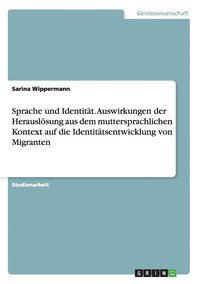 Geisteswissenschaft

Sarina Wippermann

Sprache und Identität. Auswirkungen der Herauslösung aus dem muttersprachlichen Kontext auf die Identitätsentwicklung von Migranten

Studienarbeit

GRIN